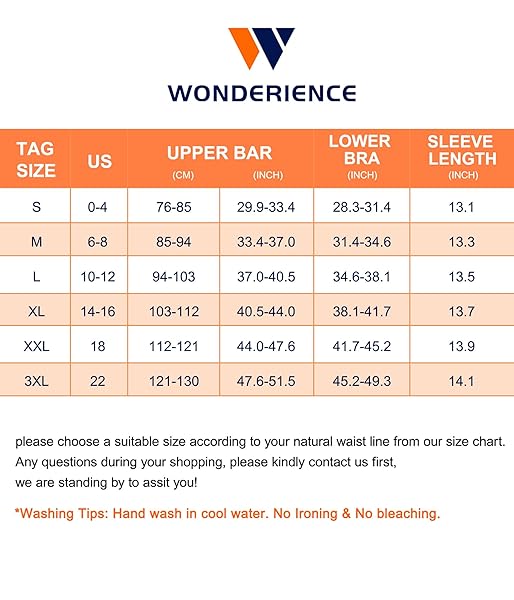 WONDERIENCE

| TAG SIZE | US | UPPER BAR (CM) | UPPER BAR (INCH) | LOWER BRA (INCH) | SLEEVE LENGTH (INCH) |
|---|---|---|---|---|---|
| S | 0-4 | 76-85 | 29.9-33.4 | 28.3-31.4 | 13.1 |
| M | 6-8 | 85-94 | 33.4-37.0 | 31.4-34.6 | 13.3 |
| L | 10-12 | 94-103 | 37.0-40.5 | 34.6-38.1 | 13.5 |
| XL | 14-16 | 103-112 | 40.5-44.0 | 38.1-41.7 | 13.7 |
| XXL | 18 | 112-121 | 44.0-47.6 | 41.7-45.2 | 13.9 |
| 3XL | 22 | 121-130 | 47.6-51.5 | 45.2-49.3 | 14.1 |

please choose a suitable size according to your natural waist line from our size chart. Any questions during your shopping, please kindly contact us first, we are standing by to assit you!

*Washing Tips: Hand wash in cool water. No Ironing & No bleaching.